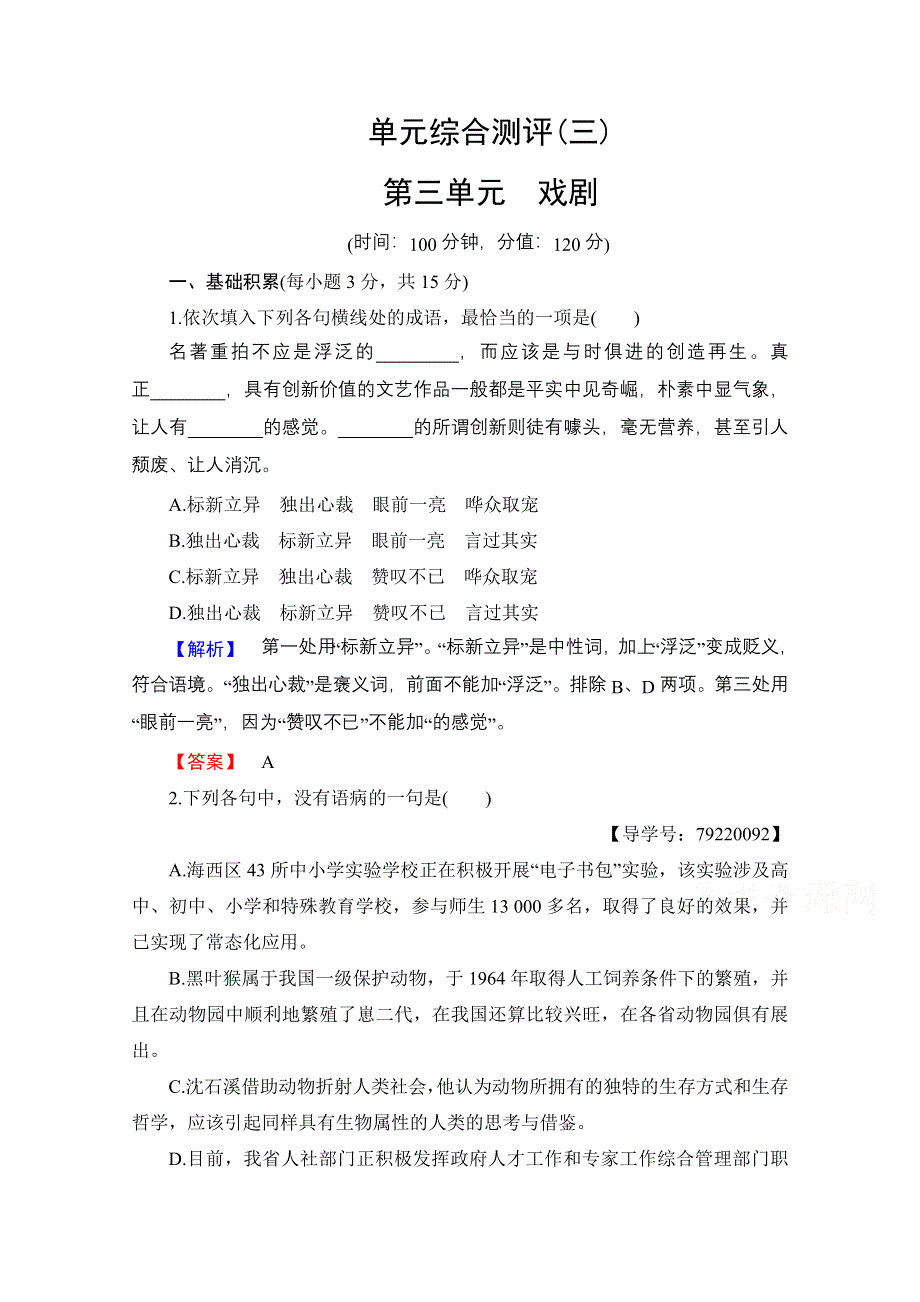 单元综合测评(三)

第三单元　戏剧

(时间：100 分钟，分值：120 分)

一、基础积累(每小题 3 分，共 15 分)

1.依次填入下列各句横线处的成语，最恰当的一项是(　　)

名著重拍不应是浮泛的________，而应该是与时俱进的创造再生。真正________，具有创新价值的文艺作品一般都是平实中见奇崛，朴素中显气象，让人有________的感觉。________的所谓创新则徒有噱头，毫无营养，甚至引人颓废、让人消沉。

A.标新立异　独出心裁　眼前一亮　哗众取宠

B.独出心裁　标新立异　眼前一亮　言过其实

C.标新立异　独出心裁　赞叹不已　哗众取宠

D.独出心裁　标新立异　赞叹不已　言过其实

【解析】　第一处用“标新立异”。“标新立异”是中性词，加上“浮泛”变成贬义，符合语境。“独出心裁”是褒义词，前面不能加“浮泛”。排除 B、D 两项。第三处用“眼前一亮”，因为“赞叹不已”不能加“的感觉”。

【答案】　A

2.下列各句中，没有语病的一句是(　　)

【导学号：79220092】

A.海西区 43 所中小学实验学校正在积极开展“电子书包”实验，该实验涉及高中、初中、小学和特殊教育学校，参与师生 13 000 多名，取得了良好的效果，并已实现了常态化应用。

B.黑叶猴属于我国一级保护动物，于 1964 年取得人工饲养条件下的繁殖，并且在动物园中顺利地繁殖了崽二代，在我国还算比较兴旺，在各省动物园俱有展出。

C.沈石溪借助动物折射人类社会，他认为动物所拥有的独特的生存方式和生存哲学，应该引起同样具有生物属性的人类的思考与借鉴。

D.目前，我省人社部门正积极发挥政府人才工作和专家工作综合管理部门职